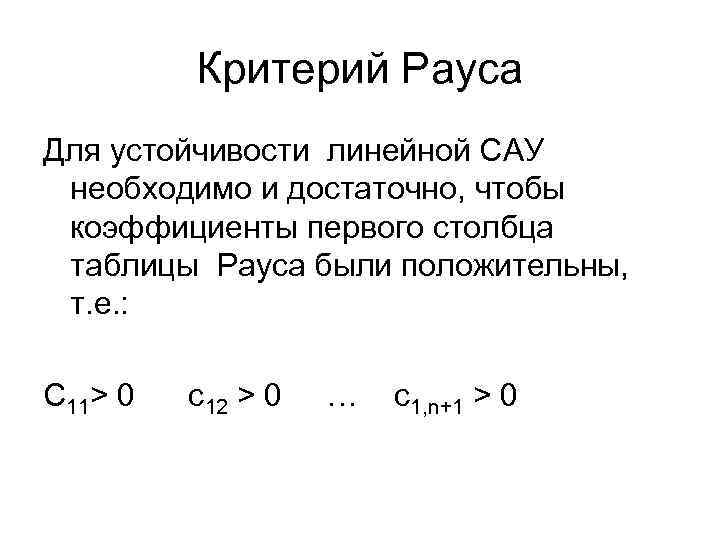 Критерий Рауса

Для устойчивости линейной САУ необходимо и достаточно, чтобы коэффициенты первого столбца таблицы Рауса были положительны, т.е.:

$C_{11} > 0$ $c_{12} > 0$ … $c_{1,n+1} > 0$